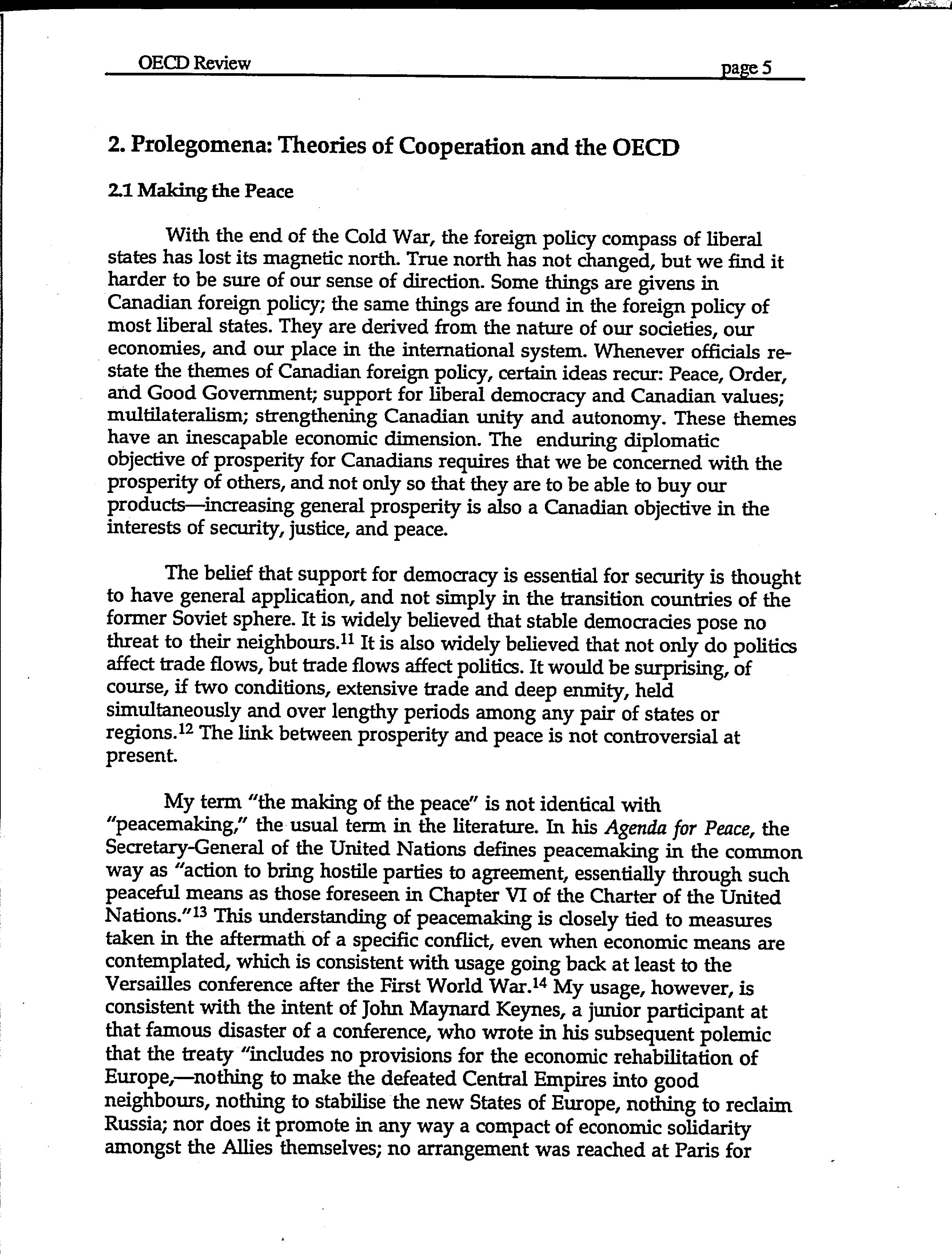 OECD Review page 5

2. Prolegomena: Theories of Cooperation and the OECD

2.1 Making the Peace

With the end of the Cold War, the foreign policy compass of liberal states has lost its magnetic north. True north has not changed, but we find it harder to be sure of our sense of direction. Some things are givens in Canadian foreign policy; the same things are found in the foreign policy of most liberal states. They are derived from the nature of our societies, our economies, and our place in the international system. Whenever officials restate the themes of Canadian foreign policy, certain ideas recur: Peace, Order, and Good Government; support for liberal democracy and Canadian values; multilateralism; strengthening Canadian unity and autonomy. These themes have an inescapable economic dimension. The enduring diplomatic objective of prosperity for Canadians requires that we be concerned with the prosperity of others, and not only so that they are to be able to buy our products—increasing general prosperity is also a Canadian objective in the interests of security, justice, and peace.

The belief that support for democracy is essential for security is thought to have general application, and not simply in the transition countries of the former Soviet sphere. It is widely believed that stable democracies pose no threat to their neighbours.$^{11}$ It is also widely believed that not only do politics affect trade flows, but trade flows affect politics. It would be surprising, of course, if two conditions, extensive trade and deep enmity, held simultaneously and over lengthy periods among any pair of states or regions.$^{12}$ The link between prosperity and peace is not controversial at present.

My term "the making of the peace" is not identical with "peacemaking," the usual term in the literature. In his Agenda for Peace, the Secretary-General of the United Nations defines peacemaking in the common way as "action to bring hostile parties to agreement, essentially through such peaceful means as those foreseen in Chapter VI of the Charter of the United Nations."$^{13}$ This understanding of peacemaking is closely tied to measures taken in the aftermath of a specific conflict, even when economic means are contemplated, which is consistent with usage going back at least to the Versailles conference after the First World War.$^{14}$ My usage, however, is consistent with the intent of John Maynard Keynes, a junior participant at that famous disaster of a conference, who wrote in his subsequent polemic that the treaty "includes no provisions for the economic rehabilitation of Europe,—nothing to make the defeated Central Empires into good neighbours, nothing to stabilise the new States of Europe, nothing to reclaim Russia; nor does it promote in any way a compact of economic solidarity amongst the Allies themselves; no arrangement was reached at Paris for